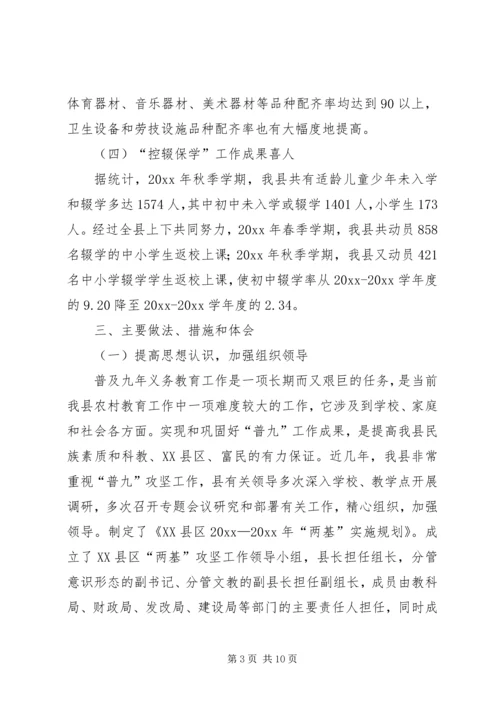 体育器材、音乐器材、美术器材等品种配齐率均达到90以上，卫生设备和劳技设施品种配齐率也有大幅度地提高。

（四）“控辍保学”工作成果喜人

据统计，20xx年秋季学期，我县共有适龄儿童少年未入学和辍学多达1574人，其中初中未入学或辍学1401人，小学生173人。经过全县上下共同努力，20xx年春季学期，我县共动员858名辍学的中小学生返校上课；20xx年秋季学期，我县又动员421名中小学辍学学生返校上课，使初中辍学率从20xx-20xx学年度的9.20降至20xx-20xx学年度的2.34。

三、主要做法、措施和体会

（一）提高思想认识，加强组织领导

普及九年义务教育工作是一项长期而又艰巨的任务，是当前我县农村教育工作中一项难度较大的工作，它涉及到学校、家庭和社会各方面。实现和巩固好“普九”工作成果，是提高我县民族素质和科教、XX县区、富民的有力保证。近几年，我县非常重视“普九”攻坚工作，县有关领导多次深入学校、教学点开展调研，多次召开专题会议研究和部署有关工作，精心组织，加强领导。制定了《XX县区20xx—20xx年“两基”实施规划》。成立了XX县区“两基”攻坚工作领导小组，县长担任组长，分管意识形态的副书记、分管文教的副县长担任副组长，成员由教科局、财政局、发改局、建设局等部门的主要责任人担任，同时成

第3页 共10页